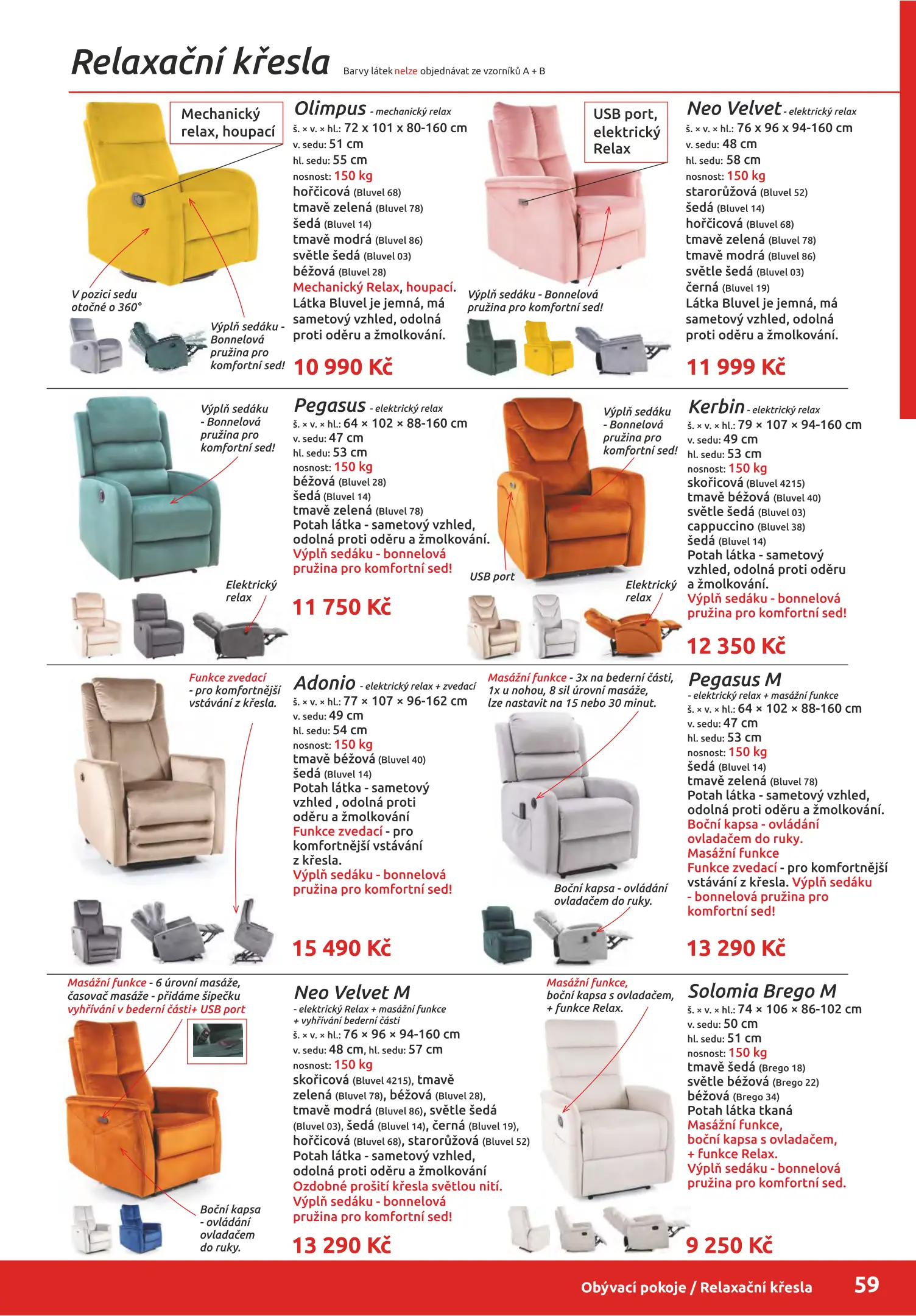 Relaxační křesla Barvy látek nelze objednávat ze vzorníků A + B

Mechanický relax, houpací

V pozici sedu otočné o 360°

Výplň sedáku - Bonnelová pružina pro komfortní sed!

Olimpus - mechanický relax
š. × v. × hl.: 72 x 101 x 80-160 cm
v. sedu: 51 cm
hl. sedu: 55 cm
nosnost: 150 kg
hořčicová (Bluvel 68)
tmavě zelená (Bluvel 78)
šedá (Bluvel 14)
tmavě modrá (Bluvel 86)
světle šedá (Bluvel 03)
béžová (Bluvel 28)
Mechanický Relax, houpací.
Látka Bluvel je jemná, má sametový vzhled, odolná proti oděru a žmolkování.
10 990 Kč

USB port, elektrický Relax

Výplň sedáku - Bonnelová pružina pro komfortní sed!

Neo Velvet - elektrický relax
š. × v. × hl.: 76 x 96 x 94-160 cm
v. sedu: 48 cm
hl. sedu: 58 cm
nosnost: 150 kg
starorůžová (Bluvel 52)
šedá (Bluvel 14)
hořčicová (Bluvel 68)
tmavě zelená (Bluvel 78)
tmavě modrá (Bluvel 86)
světle šedá (Bluvel 03)
černá (Bluvel 19)
Látka Bluvel je jemná, má sametový vzhled, odolná proti oděru a žmolkování.
11 999 Kč

Výplň sedáku - Bonnelová pružina pro komfortní sed!

Elektrický relax

Pegasus - elektrický relax
š. × v. × hl.: 64 × 102 × 88-160 cm
v. sedu: 47 cm
hl. sedu: 53 cm
nosnost: 150 kg
béžová (Bluvel 28)
šedá (Bluvel 14)
tmavě zelená (Bluvel 78)
Potah látka - sametový vzhled, odolná proti oděru a žmolkování.
Výplň sedáku - bonnelová pružina pro komfortní sed!
11 750 Kč

Výplň sedáku - Bonnelová pružina pro komfortní sed!

USB port

Elektrický relax

Kerbin - elektrický relax
š. × v. × hl.: 79 × 107 × 94-160 cm
v. sedu: 49 cm
hl. sedu: 53 cm
nosnost: 150 kg
skořicová (Bluvel 4215)
tmavě béžová (Bluvel 40)
světle šedá (Bluvel 03)
cappuccino (Bluvel 38)
šedá (Bluvel 14)
Potah látka - sametový vzhled, odolná proti oděru a žmolkování.
Výplň sedáku - bonnelová pružina pro komfortní sed!
12 350 Kč

Funkce zvedací - pro komfortnější vstávání z křesla.

Adonio - elektrický relax + zvedací
š. × v. × hl.: 77 × 107 × 96-162 cm
v. sedu: 49 cm
hl. sedu: 54 cm
nosnost: 150 kg
tmavě béžová (Bluvel 40)
šedá (Bluvel 14)
Potah látka - sametový vzhled , odolná proti oděru a žmolkování
Funkce zvedací - pro komfortnější vstávání z křesla.
Výplň sedáku - bonnelová pružina pro komfortní sed!
15 490 Kč

Masážní funkce - 3x na bederní části, 1x u nohou, 8 sil úrovní masáže, lze nastavit na 15 nebo 30 minut.

Boční kapsa - ovládání ovladačem do ruky.

Pegasus M
- elektrický relax + masážní funkce
š. × v. × hl.: 64 × 102 × 88-160 cm
v. sedu: 47 cm
hl. sedu: 53 cm
nosnost: 150 kg
šedá (Bluvel 14)
tmavě zelená (Bluvel 78)
Potah látka - sametový vzhled, odolná proti oděru a žmolkování.
Boční kapsa - ovládání ovladačem do ruky.
Masážní funkce
Funkce zvedací - pro komfortnější vstávání z křesla. Výplň sedáku - bonnelová pružina pro komfortní sed!
13 290 Kč

Masážní funkce - 6 úrovní masáže, časovač masáže - přidáme šipečku vyhřívání v bederní části+ USB port

Boční kapsa - ovládání ovladačem do ruky.

Neo Velvet M
- elektrický Relax + masážní funkce + vyhřívání bederní části
š. × v. × hl.: 76 × 96 × 94-160 cm
v. sedu: 48 cm, hl. sedu: 57 cm
nosnost: 150 kg
skořicová (Bluvel 4215), tmavě zelená (Bluvel 78), béžová (Bluvel 28), tmavě modrá (Bluvel 86), světle šedá (Bluvel 03), šedá (Bluvel 14), černá (Bluvel 19), hořčicová (Bluvel 68), starorůžová (Bluvel 52)
Potah látka - sametový vzhled, odolná proti oděru a žmolkování
Ozdobné prošití křesla světlou nití.
Výplň sedáku - bonnelová pružina pro komfortní sed!
13 290 Kč

Masážní funkce, boční kapsa s ovladačem, + funkce Relax.

Solomia Brego M
š. × v. × hl.: 74 × 106 × 86-102 cm
v. sedu: 50 cm
hl. sedu: 51 cm
nosnost: 150 kg
tmavě šedá (Brego 18)
světle béžová (Brego 22)
béžová (Brego 34)
Potah látka tkaná
Masážní funkce, boční kapsa s ovladačem, + funkce Relax.
Výplň sedáku - bonnelová pružina pro komfortní sed.
9 250 Kč

Obývací pokoje / Relaxační křesla 59